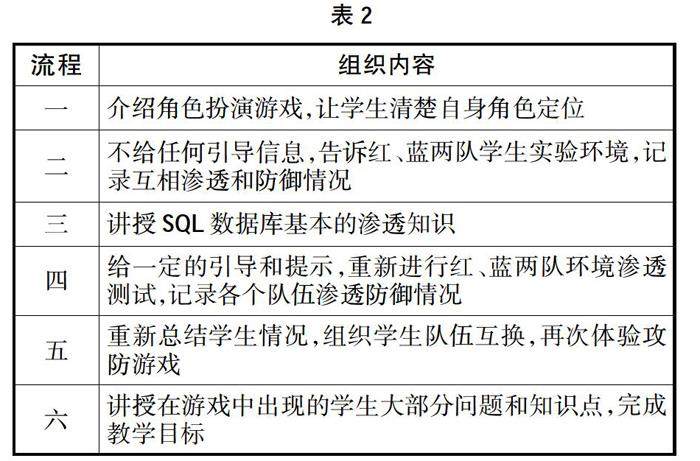 表 2

| 流程 | 组织内容 |
|---|---|
| 一 | 介绍角色扮演游戏,让学生清楚自身角色定位 |
| 二 | 不给任何引导信息,告诉红、蓝两队学生实验环境,记录互相渗透和防御情况 |
| 三 | 讲授 SQL 数据库基本的渗透知识 |
| 四 | 给一定的引导和提示,重新进行红、蓝两队环境渗透测试,记录各个队伍渗透防御情况 |
| 五 | 重新总结学生情况,组织学生队伍互换,再次体验攻防游戏 |
| 六 | 讲授在游戏中出现的学生大部分问题和知识点,完成教学目标 |